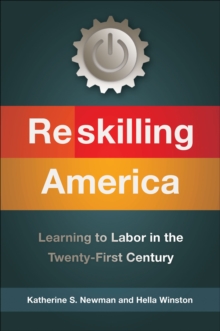 Reskilling America

Learning to Labor in the Twenty-First Century

Katherine S. Newman and Hella Winston